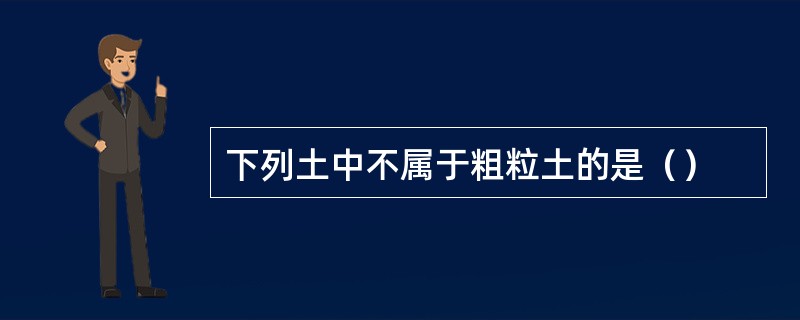 下列土中不属于粗粒土的是（）